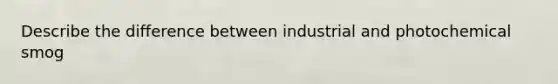 Describe the difference between industrial and photochemical smog